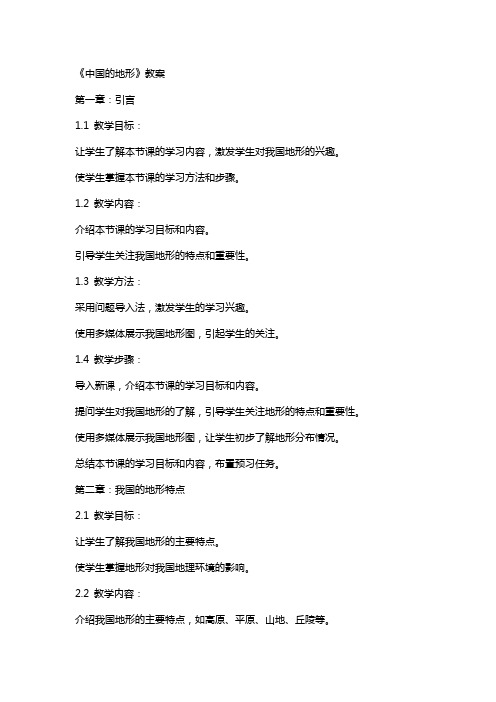 《中国的地形》教案

第一章：引言

1.1 教学目标：

让学生了解本节课的学习内容，激发学生对我国地形的兴趣。

使学生掌握本节课的学习方法和步骤。

1.2 教学内容：

介绍本节课的学习目标和内容。

引导学生关注我国地形的特点和重要性。

1.3 教学方法：

采用问题导入法，激发学生的学习兴趣。

使用多媒体展示我国地形图，引起学生的关注。

1.4 教学步骤：

导入新课，介绍本节课的学习目标和内容。

提问学生对我国地形的了解，引导学生关注地形的特点和重要性。

使用多媒体展示我国地形图，让学生初步了解地形分布情况。

总结本节课的学习目标和内容，布置预习任务。

第二章：我国的地形特点

2.1 教学目标：

让学生了解我国地形的主要特点。

使学生掌握地形对我国地理环境的影响。

2.2 教学内容：

介绍我国地形的主要特点，如高原、平原、山地、丘陵等。